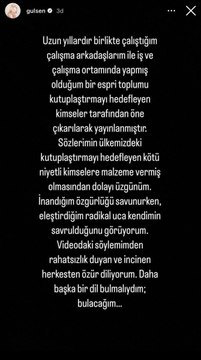 gulsen 3d

Uzun yıllardır birlikte çalıştığım çalışma arkadaşlarım ile iş ve çalışma ortamında yapmış olduğum bir espri toplumu kutuplaştırmayı hedefleyen kimseler tarafından öne çıkarılarak yayınlanmıştır. Sözlerimin ülkemizdeki kutuplaştırmayı hedefleyen kötü niyetli kimselere malzeme vermiş olmasından dolayı üzgünüm. İnandığım özgürlüğü savunurken, eleştirdiğim radikal uca kendimin savrulduğunu görüyorum. Videodaki söylemimden rahatsızlık duyan ve incinen herkesten özür diliyorum. Daha başka bir dil bulmalıydım; bulacağım...